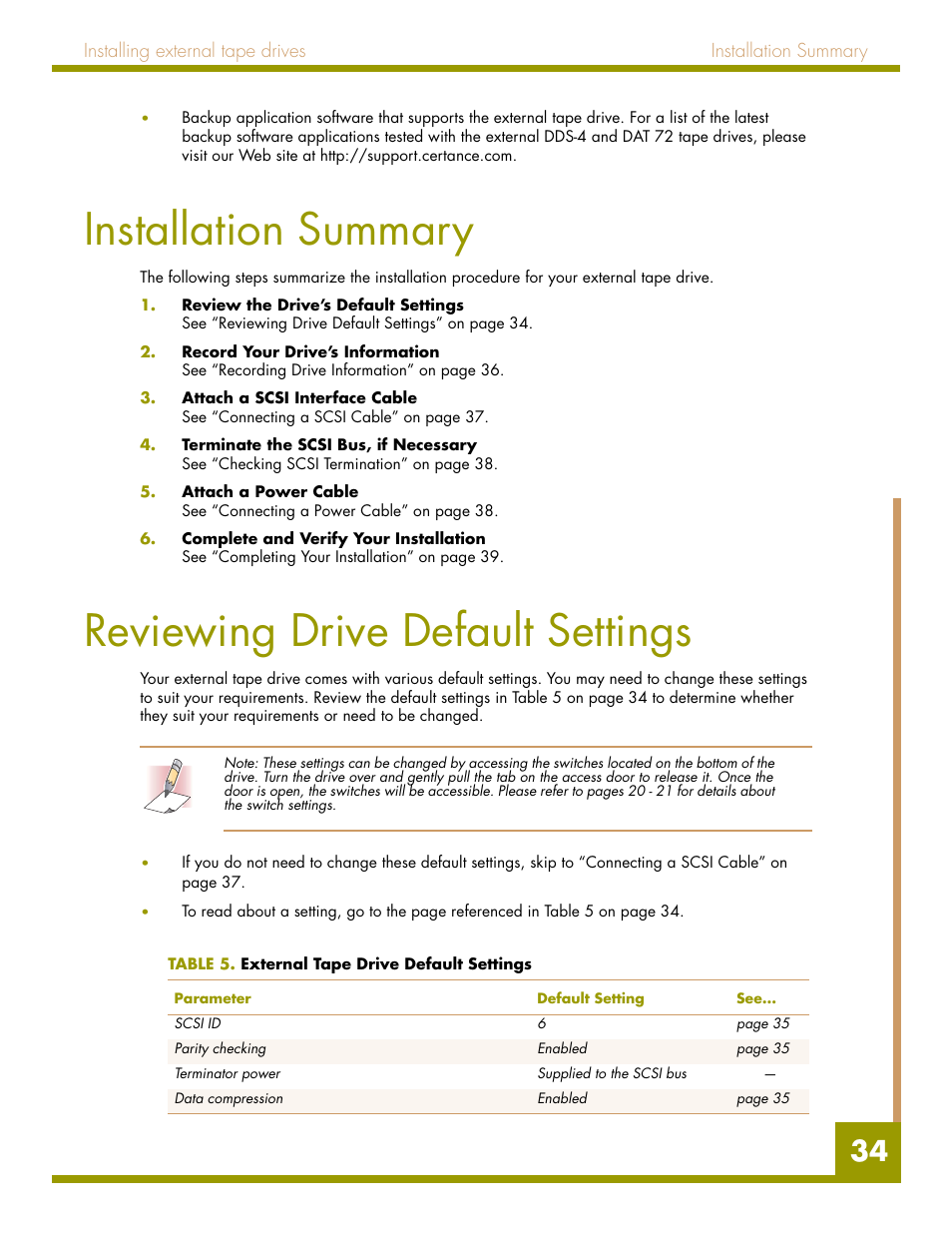 Installing external tape drives

Installation Summary

• Backup application software that supports the external tape drive. For a list of the latest backup software applications tested with the external DDS-4 and DAT 72 tape drives, please visit our Web site at http://support.certance.com.

Installation Summary

The following steps summarize the installation procedure for your external tape drive.

1. Review the Drive's Default Settings
See "Reviewing Drive Default Settings" on page 34.

2. Record Your Drive's Information
See "Recording Drive Information" on page 36.

3. Attach a SCSI Interface Cable
See "Connecting a SCSI Cable" on page 37.

4. Terminate the SCSI Bus, if Necessary
See "Checking SCSI Termination" on page 38.

5. Attach a Power Cable
See "Connecting a Power Cable" on page 38.

6. Complete and Verify Your Installation
See "Completing Your Installation" on page 39.

Reviewing Drive Default Settings

Your external tape drive comes with various default settings. You may need to change these settings to suit your requirements. Review the default settings in Table 5 on page 34 to determine whether they suit your requirements or need to be changed.

Note: These settings can be changed by accessing the switches located on the bottom of the drive. Turn the drive over and gently pull the tab on the access door to release it. Once the door is open, the switches will be accessible. Please refer to pages 20 - 21 for details about the switch settings.

• If you do not need to change these default settings, skip to "Connecting a SCSI Cable" on page 37.

• To read about a setting, go to the page referenced in Table 5 on page 34.

TABLE 5. External Tape Drive Default Settings

| Parameter | Default Setting | See... |
|---|---|---|
| SCSI ID | 6 | page 35 |
| Parity checking | Enabled | page 35 |
| Terminator power | Supplied to the SCSI bus | — |
| Data compression | Enabled | page 35 |

34